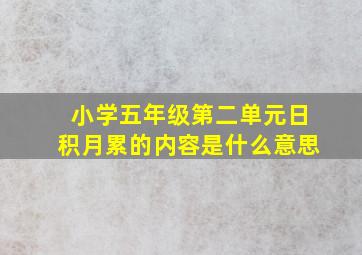 小学五年级第二单元日积月累的内容是什么意思